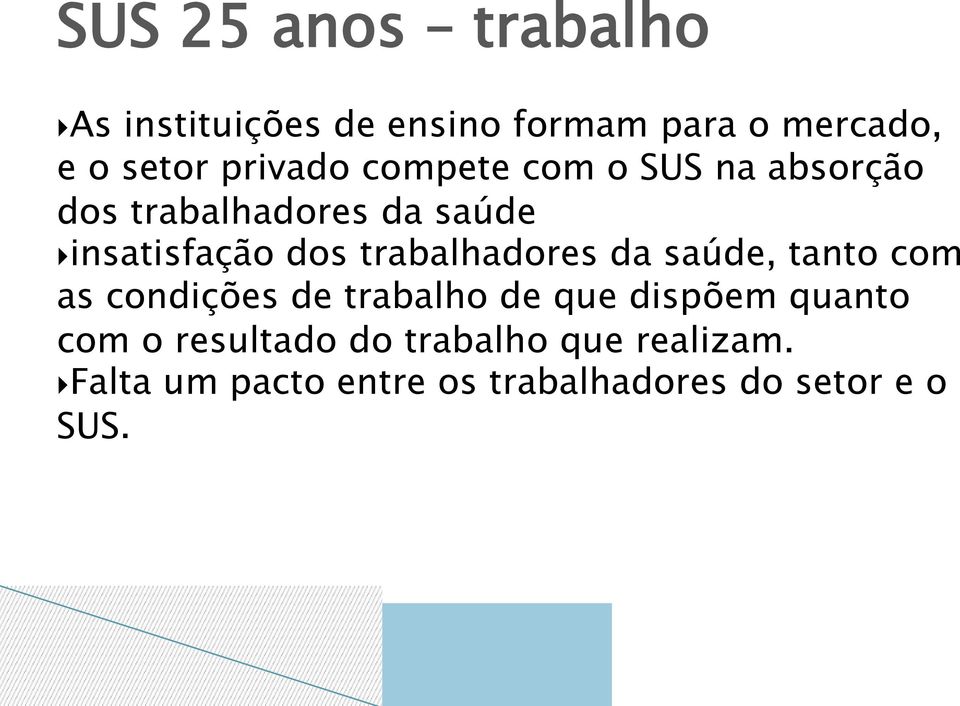 SUS 25 anos – trabalho

‣As instituições de ensino formam para o mercado, e o setor privado compete com o SUS na absorção dos trabalhadores da saúde
‣insatisfação dos trabalhadores da saúde, tanto com as condições de trabalho de que dispõem quanto com o resultado do trabalho que realizam.
‣Falta um pacto entre os trabalhadores do setor e o SUS.